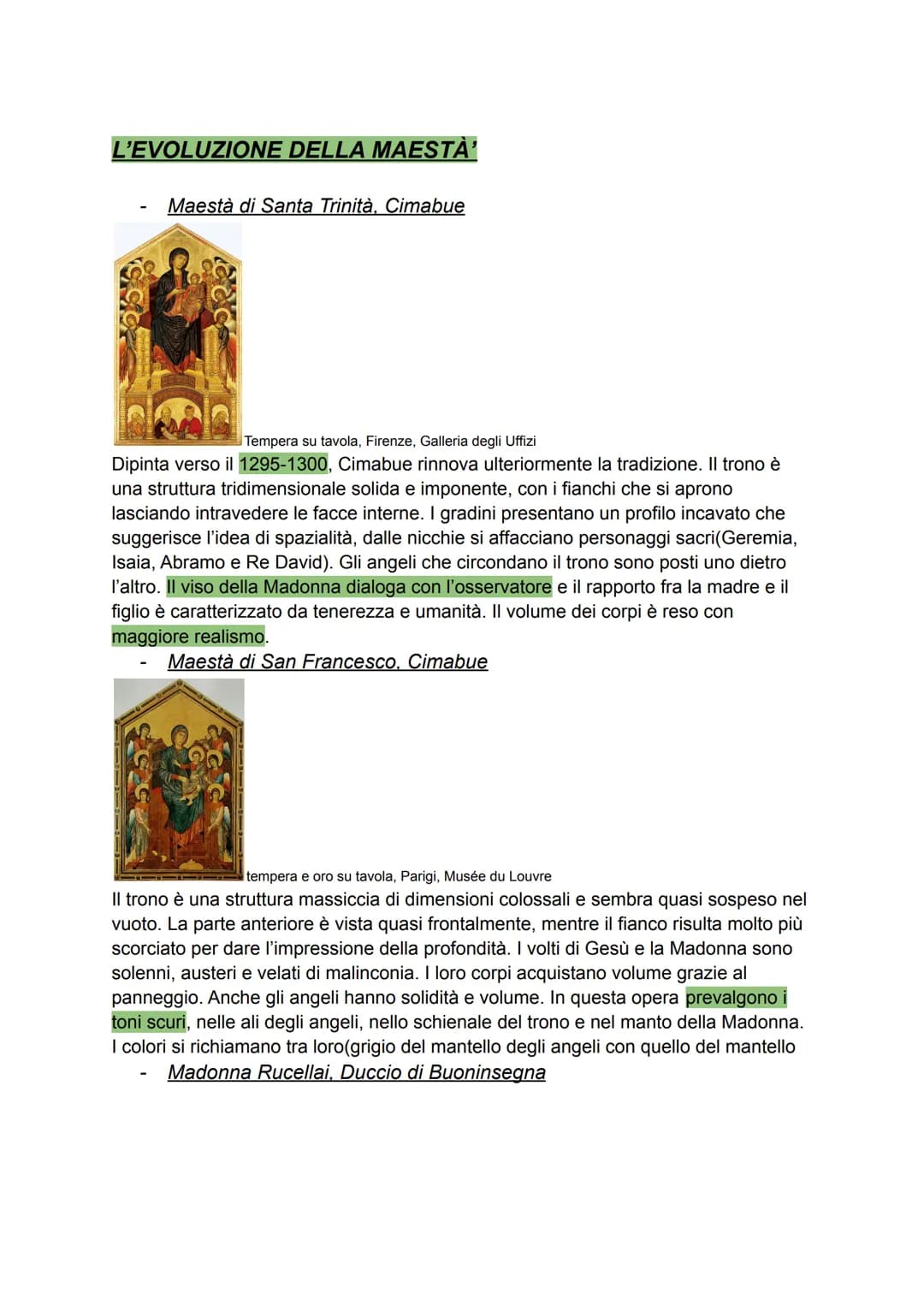 L'EVOLUZIONE DELLA MAESTÀ'

- Maestà di Santa Trinità, Cimabue

Tempera su tavola, Firenze, Galleria degli Uffizi

Dipinta verso il 1295-1300, Cimabue rinnova ulteriormente la tradizione. Il trono è una struttura tridimensionale solida e imponente, con i fianchi che si aprono lasciando intravedere le facce interne. I gradini presentano un profilo incavato che suggerisce l'idea di spazialità, dalle nicchie si affacciano personaggi sacri(Geremia, Isaia, Abramo e Re David). Gli angeli che circondano il trono sono posti uno dietro l'altro. Il viso della Madonna dialoga con l'osservatore e il rapporto fra la madre e il figlio è caratterizzato da tenerezza e umanità. Il volume dei corpi è reso con maggiore realismo.

- Maestà di San Francesco, Cimabue

tempera e oro su tavola, Parigi, Musée du Louvre

Il trono è una struttura massiccia di dimensioni colossali e sembra quasi sospeso nel vuoto. La parte anteriore è vista quasi frontalmente, mentre il fianco risulta molto più scorciato per dare l'impressione della profondità. I volti di Gesù e la Madonna sono solenni, austeri e velati di malinconia. I loro corpi acquistano volume grazie al panneggio. Anche gli angeli hanno solidità e volume. In questa opera prevalgono i toni scuri, nelle ali degli angeli, nello schienale del trono e nel manto della Madonna. I colori si richiamano tra loro(grigio del mantello degli angeli con quello del mantello

- Madonna Rucellai, Duccio di Buoninsegna